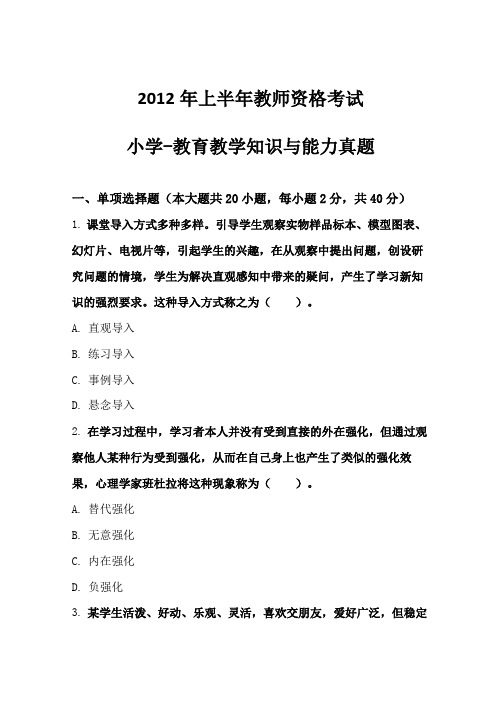 2012 年上半年教师资格考试

小学-教育教学知识与能力真题

一、单项选择题（本大题共 20 小题，每小题 2 分，共 40 分）

1. 课堂导入方式多种多样。引导学生观察实物样品标本、模型图表、幻灯片、电视片等，引起学生的兴趣，在从观察中提出问题，创设研究问题的情境，学生为解决直观感知中带来的疑问，产生了学习新知识的强烈要求。这种导入方式称之为（　　）。

A. 直观导入

B. 练习导入

C. 事例导入

D. 悬念导入

2. 在学习过程中，学习者本人并没有受到直接的外在强化，但通过观察他人某种行为受到强化，从而在自己身上也产生了类似的强化效果，心理学家班杜拉将这种现象称为（　　）。

A. 替代强化

B. 无意强化

C. 内在强化

D. 负强化

3. 某学生活泼、好动、乐观、灵活，喜欢交朋友，爱好广泛，但稳定